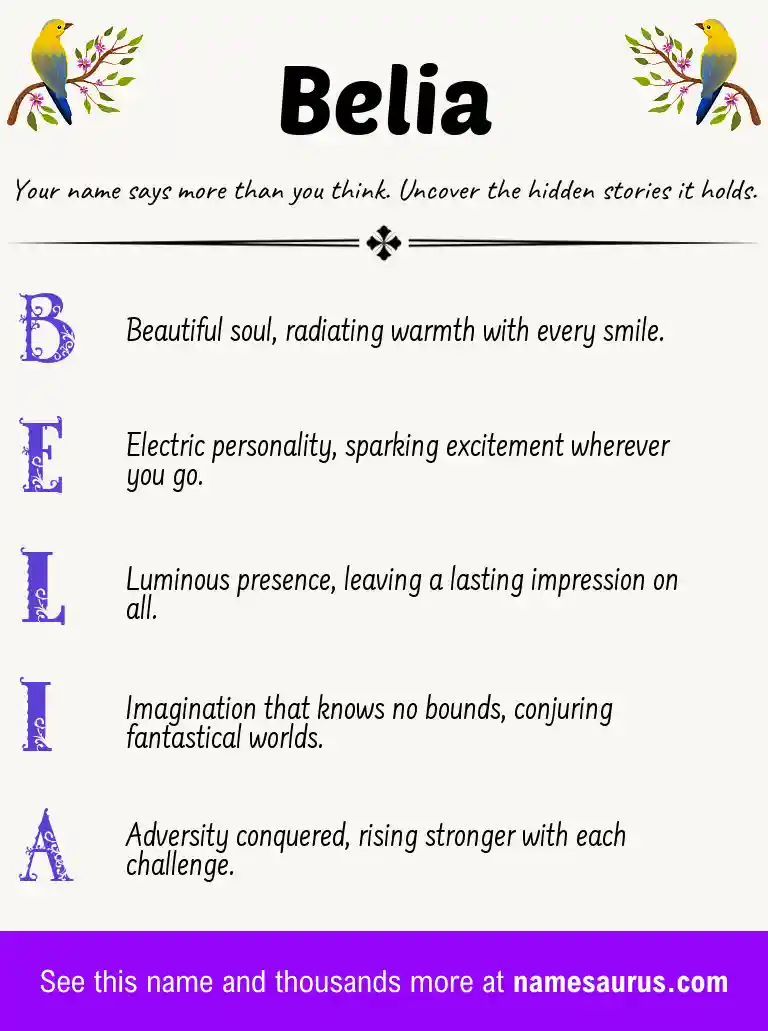 Belia

Your name says more than you think. Uncover the hidden stories it holds.

B

Beautiful soul, radiating warmth with every smile.

E

Electric personality, sparking excitement wherever you go.

L

Luminous presence, leaving a lasting impression on all.

I

Imagination that knows no bounds, conjuring fantastical worlds.

A

Adversity conquered, rising stronger with each challenge.

See this name and thousands more at namesaurus.com